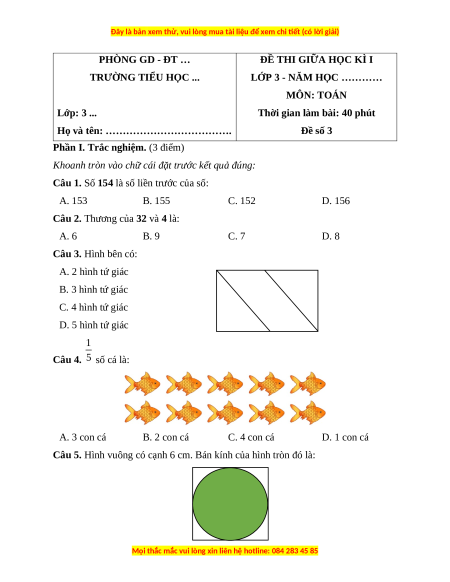 Đây là bản xem thử, vui lòng mua tài liệu để xem chi tiết (có lời giải)

| PHÒNG GD - ĐT … TRƯỜNG TIỂU HỌC ... Lớp: 3 ... Họ và tên: ………………………………. | ĐỀ THI GIỮA HỌC KÌ I LỚP 3 - NĂM HỌC ………… MÔN: TOÁN Thời gian làm bài: 40 phút Đề số 3 |
|---|---|

Phần I. Trắc nghiệm. (3 điểm)

Khoanh tròn vào chữ cái đặt trước kết quả đúng:

Câu 1. Số 154 là số liền trước của số:

A. 153 B. 155 C. 152 D. 156

Câu 2. Thương của 32 và 4 là:

A. 6 B. 9 C. 7 D. 8

Câu 3. Hình bên có:

A. 2 hình tứ giác

B. 3 hình tứ giác

C. 4 hình tứ giác

D. 5 hình tứ giác

Câu 4. $\frac{1}{5}$ số cá là:

A. 3 con cá B. 2 con cá C. 4 con cá D. 1 con cá

Câu 5. Hình vuông có cạnh 6 cm. Bán kính của hình tròn đó là:

Mọi thắc mắc vui lòng xin liên hệ hotline: 084 283 45 85